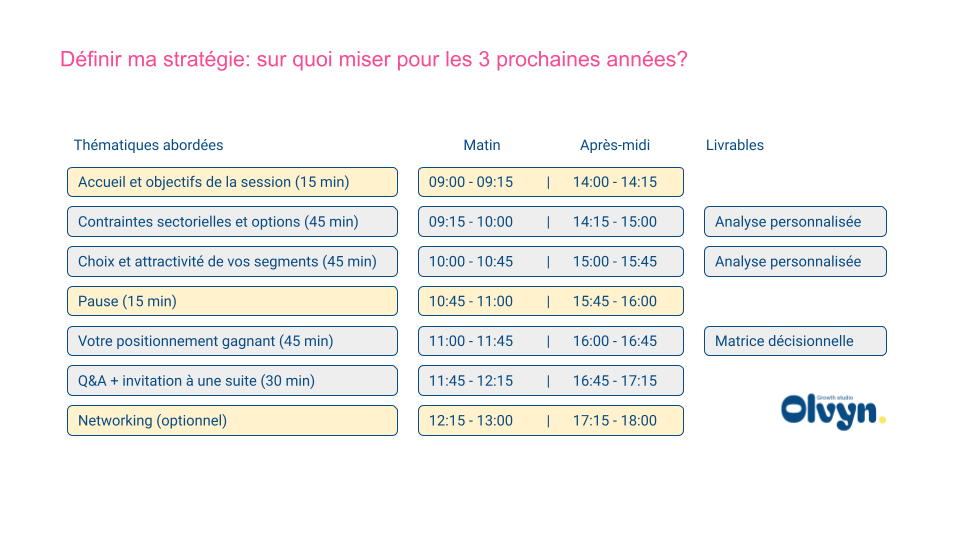 Définir ma stratégie: sur quoi miser pour les 3 prochaines années?

| Thématiques abordées | Matin | Après-midi | Livrables |
|---|---|---|---|
| Accueil et objectifs de la session (15 min) | 09:00 - 09:15 | 14:00 - 14:15 | |
| Contraintes sectorielles et options (45 min) | 09:15 - 10:00 | 14:15 - 15:00 | Analyse personnalisée |
| Choix et attractivité de vos segments (45 min) | 10:00 - 10:45 | 15:00 - 15:45 | Analyse personnalisée |
| Pause (15 min) | 10:45 - 11:00 | 15:45 - 16:00 | |
| Votre positionnement gagnant (45 min) | 11:00 - 11:45 | 16:00 - 16:45 | Matrice décisionnelle |
| Q&A + invitation à une suite (30 min) | 11:45 - 12:15 | 16:45 - 17:15 | |
| Networking (optionnel) | 12:15 - 13:00 | 17:15 - 18:00 | |

Growth studio
Olvyn.